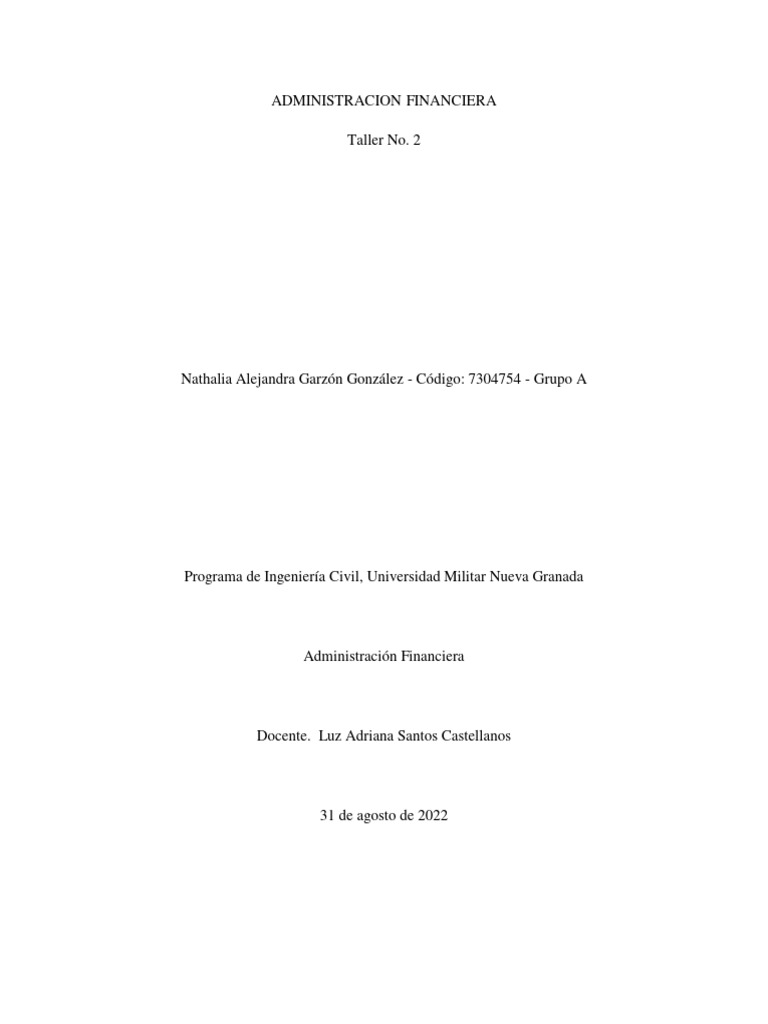 ADMINISTRACION FINANCIERA

Taller No. 2

Nathalia Alejandra Garzón González - Código: 7304754 - Grupo A

Programa de Ingeniería Civil, Universidad Militar Nueva Granada

Administración Financiera

Docente. Luz Adriana Santos Castellanos

31 de agosto de 2022